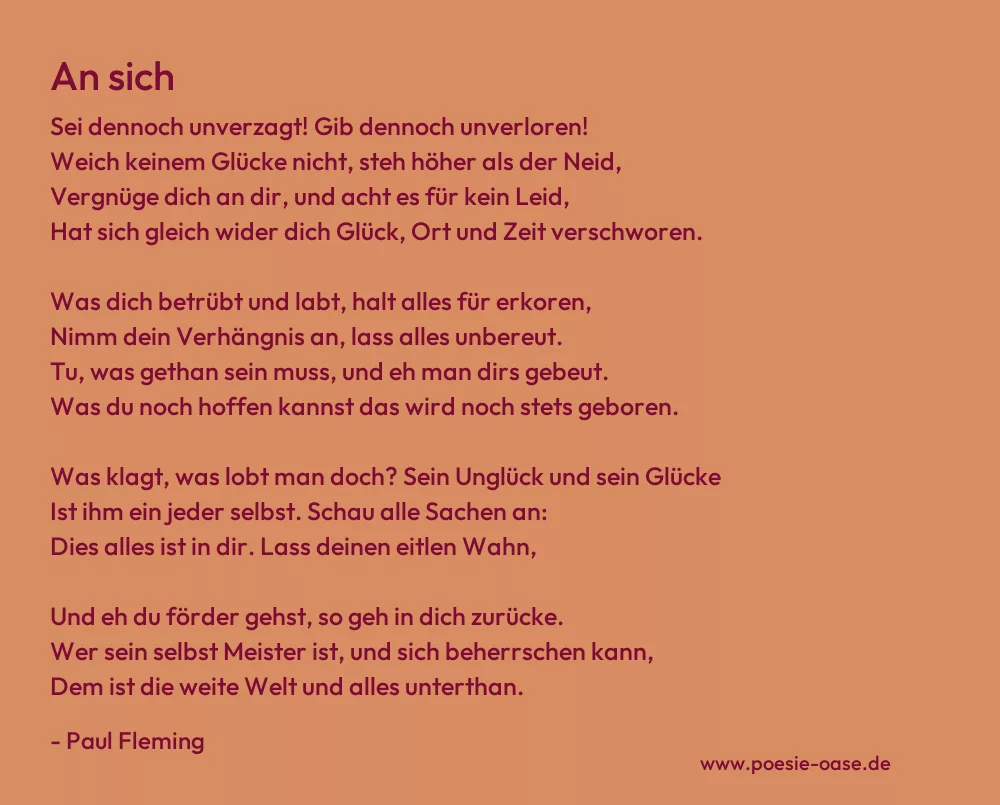 An sich

Sei dennoch unverzagt! Gib dennoch unverloren!
Weich keinem Glücke nicht, steh höher als der Neid,
Vergnüge dich an dir, und acht es für kein Leid,
Hat sich gleich wider dich Glück, Ort und Zeit verschworen.

Was dich betrübt und labt, halt alles für erkoren,
Nimm dein Verhängnis an, lass alles unbereut.
Tu, was gethan sein muss, und eh man dirs gebeut.
Was du noch hoffen kannst das wird noch stets geboren.

Was klagt, was lobt man doch? Sein Unglück und sein Glücke
Ist ihm ein jeder selbst. Schau alle Sachen an:
Dies alles ist in dir. Lass deinen eitlen Wahn,

Und eh du förder gehst, so geh in dich zurücke.
Wer sein selbst Meister ist, und sich beherrschen kann,
Dem ist die weite Welt und alles unterthan.

- Paul Fleming

www.poesie-oase.de